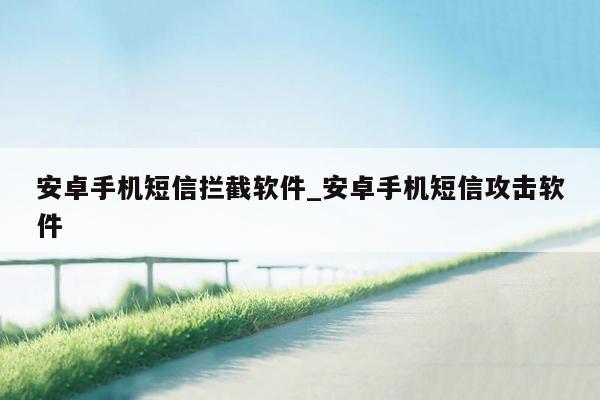 安卓手机短信拦截软件_安卓手机短信攻击软件